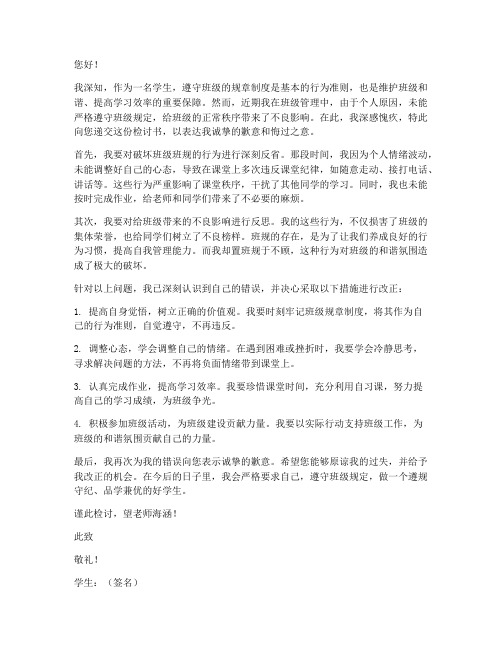 您好！

我深知，作为一名学生，遵守班级的规章制度是基本的行为准则，也是维护班级和谐、提高学习效率的重要保障。然而，近期我在班级管理中，由于个人原因，未能严格遵守班级规定，给班级的正常秩序带来了不良影响。在此，我深感愧疚，特此向您递交这份检讨书，以表达我诚挚的歉意和悔过之意。

首先，我要对破坏班级班规的行为进行深刻反省。那段时间，我因为个人情绪波动，未能调整好自己的心态，导致在课堂上多次违反课堂纪律，如随意走动、接打电话、讲话等。这些行为严重影响了课堂秩序，干扰了其他同学的学习。同时，我也未能按时完成作业，给老师和同学们带来了不必要的麻烦。

其次，我要对给班级带来的不良影响进行反思。我的这些行为，不仅损害了班级的集体荣誉，也给同学们树立了不良榜样。班规的存在，是为了让我们养成良好的行为习惯，提高自我管理能力。而我却置班规于不顾，这种行为对班级的和谐氛围造成了极大的破坏。

针对以上问题，我已深刻认识到自己的错误，并决心采取以下措施进行改正：

1. 提高自身觉悟，树立正确的价值观。我要时刻牢记班级规章制度，将其作为自己的行为准则，自觉遵守，不再违反。

2. 调整心态，学会调整自己的情绪。在遇到困难或挫折时，我要学会冷静思考，寻求解决问题的方法，不再将负面情绪带到课堂上。

3. 认真完成作业，提高学习效率。我要珍惜课堂时间，充分利用自习课，努力提高自己的学习成绩，为班级争光。

4. 积极参加班级活动，为班级建设贡献力量。我要以实际行动支持班级工作，为班级的和谐氛围贡献自己的力量。

最后，我再次为我的错误向您表示诚挚的歉意。希望您能够原谅我的过失，并给予我改正的机会。在今后的日子里，我会严格要求自己，遵守班级规定，做一个遵规守纪、品学兼优的好学生。

谨此检讨，望老师海涵！

此致

敬礼！

学生：（签名）